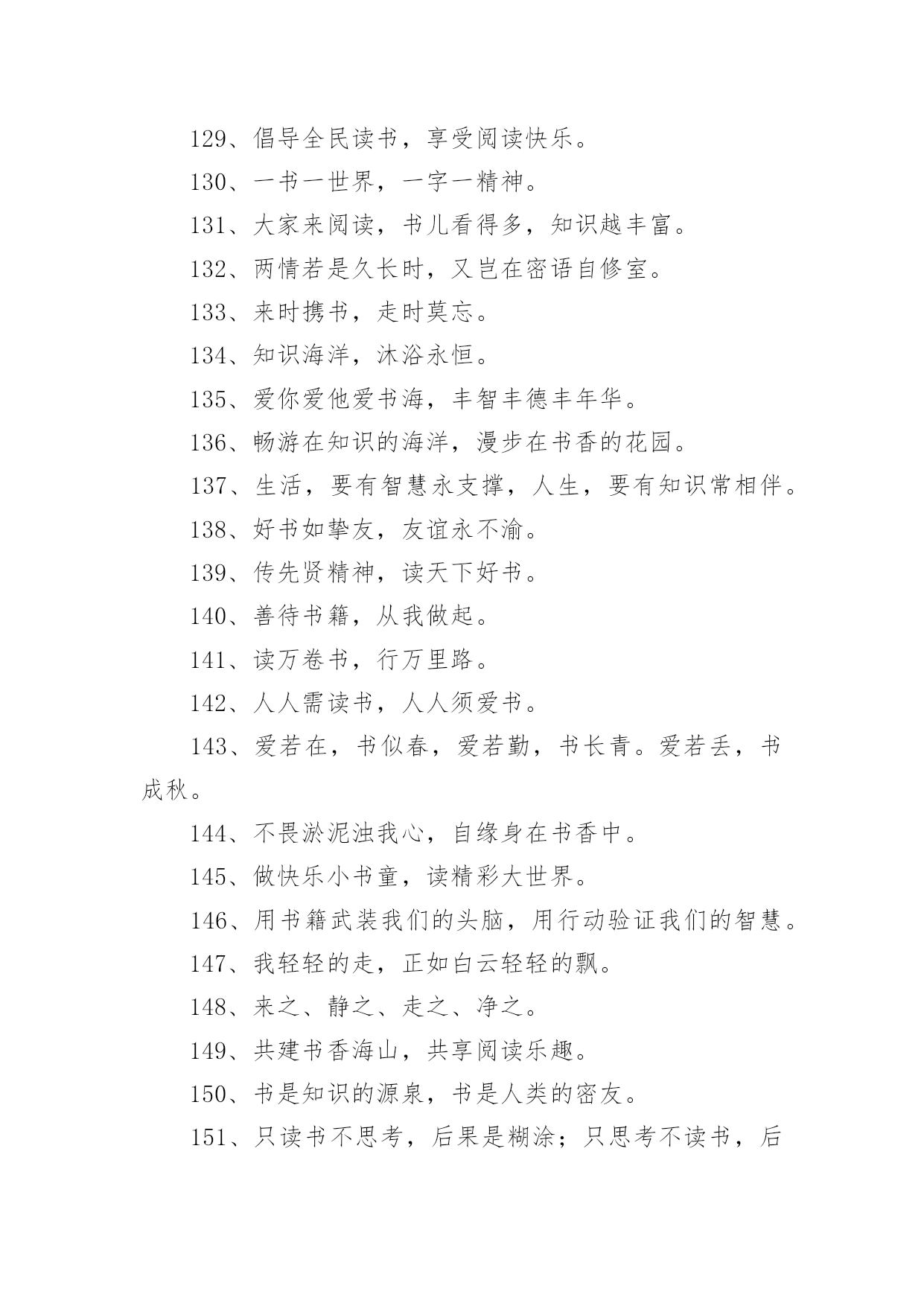 129、倡导全民读书，享受阅读快乐。

130、一书一世界，一字一精神。

131、大家来阅读，书儿看得多，知识越丰富。

132、两情若是久长时，又岂在密语自修室。

133、来时携书，走时莫忘。

134、知识海洋，沐浴永恒。

135、爱你爱他爱书海，丰智丰德丰年华。

136、畅游在知识的海洋，漫步在书香的花园。

137、生活，要有智慧永支撑，人生，要有知识常相伴。

138、好书如挚友，友谊永不渝。

139、传先贤精神，读天下好书。

140、善待书籍，从我做起。

141、读万卷书，行万里路。

142、人人需读书，人人须爱书。

143、爱若在，书似春，爱若勤，书长青。爱若丢，书成秋。

144、不畏淤泥浊我心，自缘身在书香中。

145、做快乐小书童，读精彩大世界。

146、用书籍武装我们的头脑，用行动验证我们的智慧。

147、我轻轻的走，正如白云轻轻的飘。

148、来之、静之、走之、净之。

149、共建书香海山，共享阅读乐趣。

150、书是知识的源泉，书是人类的密友。

151、只读书不思考，后果是糊涂；只思考不读书，后